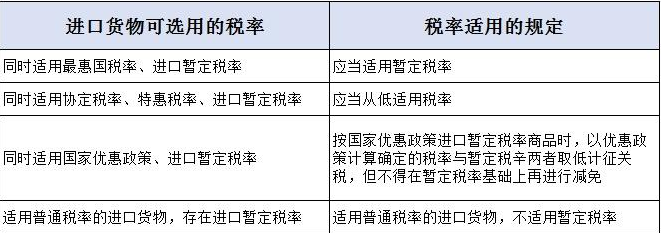 | 进口货物可选用的税率 | 税率适用的规定 |
|---|---|
| 同时适用最惠国税率、进口暂定税率 | 应当适用暂定税率 |
| 同时适用协定税率、特惠税率、进口暂定税率 | 应当从低适用税率 |
| 同时适用国家优惠政策、进口暂定税率 | 按国家优惠政策进口暂定税率商品时，以优惠政策计算确定的税率与暂定税辛两者取低计征关税，但不得在暂定税率基础上再进行减免 |
| 适用普通税率的进口货物，存在进口暂定税率 | 适用普通税率的进口货物，不适用暂定税率 |